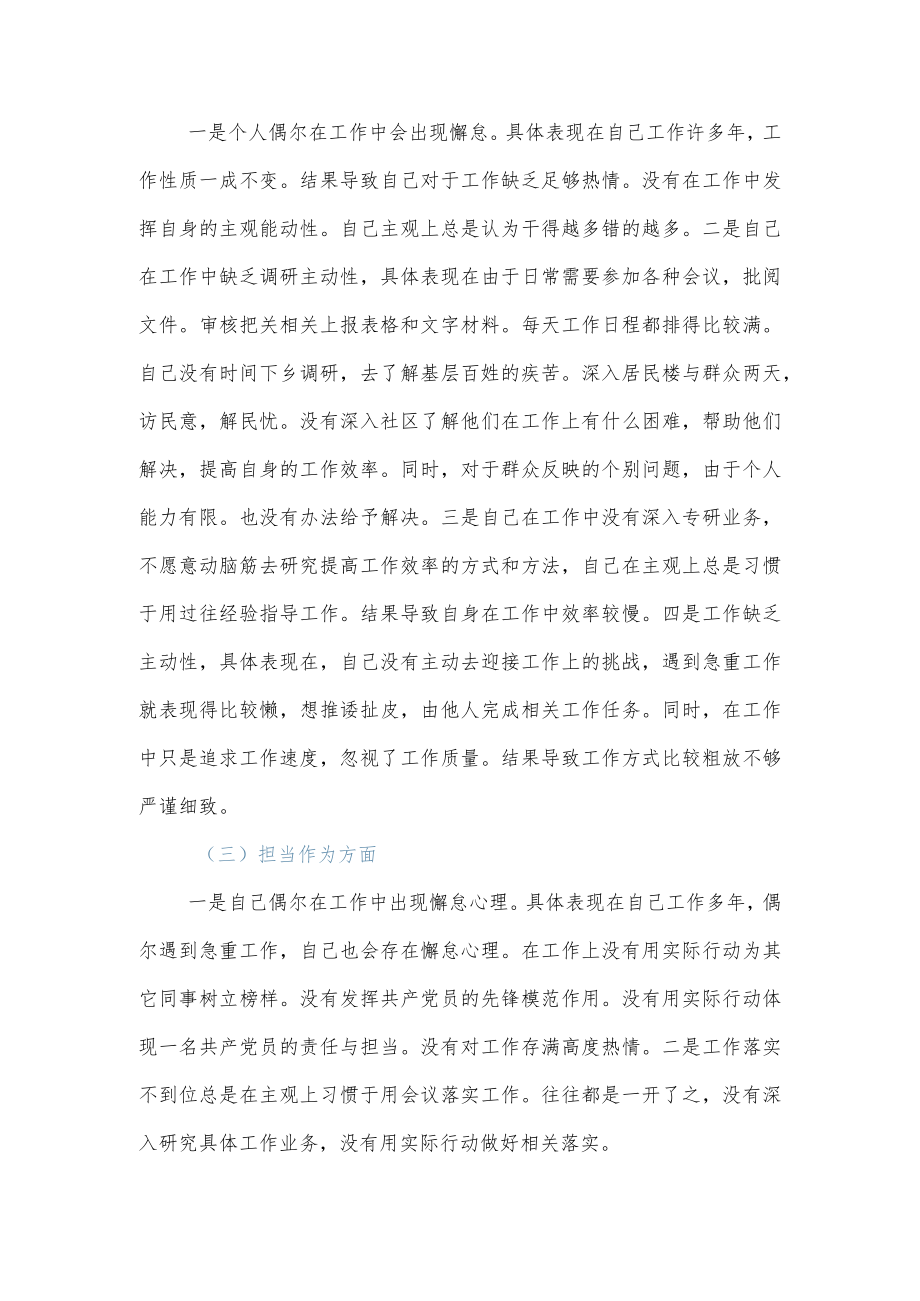 一是个人偶尔在工作中会出现懈怠。具体表现在自己工作许多年，工作性质一成不变。结果导致自己对于工作缺乏足够热情。没有在工作中发挥自身的主观能动性。自己主观上总是认为干得越多错的越多。二是自己在工作中缺乏调研主动性，具体表现在由于日常需要参加各种会议，批阅文件。审核把关相关上报表格和文字材料。每天工作日程都排得比较满。自己没有时间下乡调研，去了解基层百姓的疾苦。深入居民楼与群众两天，访民意，解民忧。没有深入社区了解他们在工作上有什么困难，帮助他们解决，提高自身的工作效率。同时，对于群众反映的个别问题，由于个人能力有限。也没有办法给予解决。三是自己在工作中没有深入专研业务，不愿意动脑筋去研究提高工作效率的方式和方法，自己在主观上总是习惯于用过往经验指导工作。结果导致自身在工作中效率较慢。四是工作缺乏主动性，具体表现在，自己没有主动去迎接工作上的挑战，遇到急重工作就表现得比较懒，想推诿扯皮，由他人完成相关工作任务。同时，在工作中只是追求工作速度，忽视了工作质量。结果导致工作方式比较粗放不够严谨细致。

（三）担当作为方面

一是自己偶尔在工作中出现懈怠心理。具体表现在自己工作多年，偶尔遇到急重工作，自己也会存在懈怠心理。在工作上没有用实际行动为其它同事树立榜样。没有发挥共产党员的先锋模范作用。没有用实际行动体现一名共产党员的责任与担当。没有对工作存满高度热情。二是工作落实不到位总是在主观上习惯于用会议落实工作。往往都是一开了之，没有深入研究具体工作业务，没有用实际行动做好相关落实。